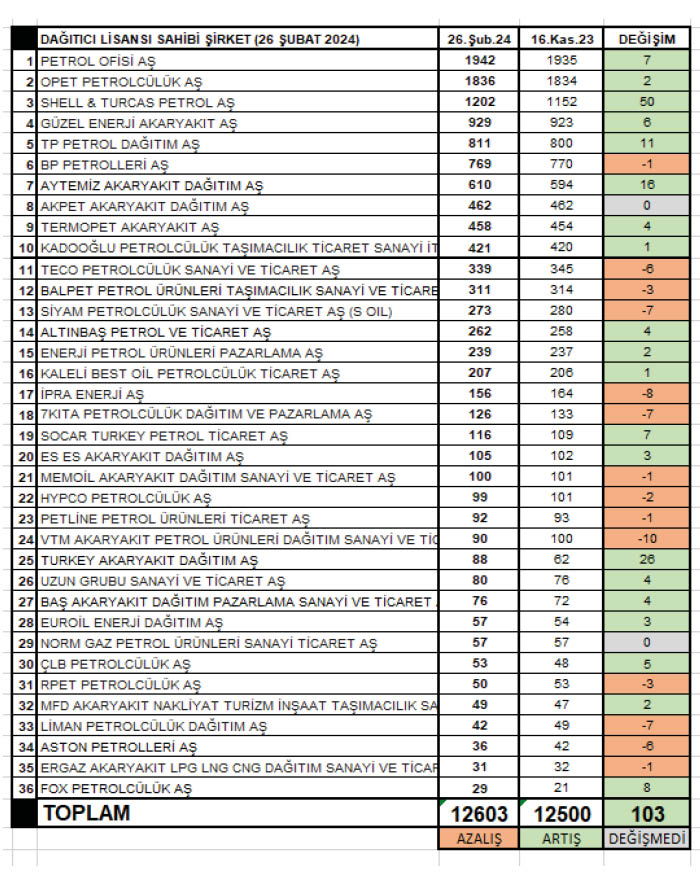 | | DAĞITICI LİSANSI SAHİBİ ŞİRKET (26 ŞUBAT 2024) | 26.Şub.24 | 16.Kas.23 | DEĞİŞİM |
|---|---|---|---|---|
| 1 | PETROL OFİSİ AŞ | 1942 | 1935 | 7 |
| 2 | OPET PETROLCÜLÜK AŞ | 1836 | 1834 | 2 |
| 3 | SHELL & TURCAS PETROL AŞ | 1202 | 1152 | 50 |
| 4 | GÜZEL ENERJİ AKARYAKIT AŞ | 929 | 923 | 6 |
| 5 | TP PETROL DAĞITIM AŞ | 811 | 800 | 11 |
| 6 | BP PETROLLERİ AŞ | 769 | 770 | -1 |
| 7 | AYTEMİZ AKARYAKIT DAĞITIM AŞ | 610 | 594 | 16 |
| 8 | AKPET AKARYAKIT DAĞITIM AŞ | 462 | 462 | 0 |
| 9 | TERMOPET AKARYAKIT AŞ | 458 | 454 | 4 |
| 10 | KADOOĞLU PETROLCÜLÜK TAŞIMACILIK TİCARET SANAYİ İT | 421 | 420 | 1 |
| 11 | TECO PETROLCÜLÜK SANAYİ VE TİCARET AŞ | 339 | 345 | -6 |
| 12 | BALPET PETROL ÜRÜNLERİ TAŞIMACILIK SANAYİ VE TİCARE | 311 | 314 | -3 |
| 13 | SİYAM PETROLCÜLÜK SANAYİ VE TİCARET AŞ (S OIL) | 273 | 280 | -7 |
| 14 | ALTINBAŞ PETROL VE TİCARET AŞ | 262 | 258 | 4 |
| 15 | ENERJİ PETROL ÜRÜNLERİ PAZARLAMA AŞ | 239 | 237 | 2 |
| 16 | KALELİ BEST OİL PETROLCÜLÜK TİCARET AŞ | 207 | 206 | 1 |
| 17 | İPRA ENERJİ AŞ | 156 | 164 | -8 |
| 18 | 7KITA PETROLCÜLÜK DAĞITIM VE PAZARLAMA AŞ | 126 | 133 | -7 |
| 19 | SOCAR TURKEY PETROL TİCARET AŞ | 116 | 109 | 7 |
| 20 | ES ES AKARYAKIT DAĞITIM AŞ | 105 | 102 | 3 |
| 21 | MEMOİL AKARYAKIT DAĞITIM SANAYİ VE TİCARET AŞ | 100 | 101 | -1 |
| 22 | HYPCO PETROLCÜLÜK AŞ | 99 | 101 | -2 |
| 23 | PETLİNE PETROL ÜRÜNLERİ TİCARET AŞ | 92 | 93 | -1 |
| 24 | VTM AKARYAKIT PETROL ÜRÜNLERİ DAĞITIM SANAYİ VE TİC | 90 | 100 | -10 |
| 25 | TURKEY AKARYAKIT DAĞITIM AŞ | 88 | 62 | 26 |
| 26 | UZUN GRUBU SANAYİ VE TİCARET AŞ | 80 | 76 | 4 |
| 27 | BAŞ AKARYAKIT DAĞITIM PAZARLAMA SANAYİ VE TİCARET | 76 | 72 | 4 |
| 28 | EUROİL ENERJİ DAĞITIM AŞ | 57 | 54 | 3 |
| 29 | NORM GAZ PETROL ÜRÜNLERİ SANAYİ TİCARET AŞ | 57 | 57 | 0 |
| 30 | ÇLB PETROLCÜLÜK AŞ | 53 | 48 | 5 |
| 31 | RPET PETROLCÜLÜK AŞ | 50 | 53 | -3 |
| 32 | MFD AKARYAKIT NAKLİYAT TURİZM İNŞAAT TAŞIMACILIK SA | 49 | 47 | 2 |
| 33 | LİMAN PETROLCÜLÜK DAĞITIM AŞ | 42 | 49 | -7 |
| 34 | ASTON PETROLLERİ AŞ | 36 | 42 | -6 |
| 35 | ERGAZ AKARYAKIT LPG LNG CNG DAĞITIM SANAYİ VE TİCAR | 31 | 32 | -1 |
| 36 | FOX PETROLCÜLÜK AŞ | 29 | 21 | 8 |
| | TOPLAM | 12603 | 12500 | 103 |
| | | AZALIŞ | ARTIŞ | DEĞİŞMEDİ |